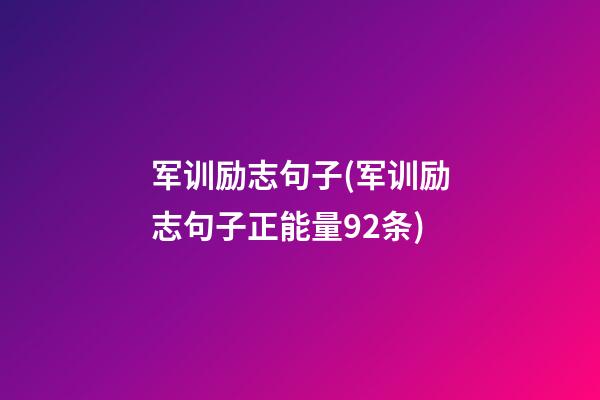 军训励志句子(军训励志句子正能量92条)